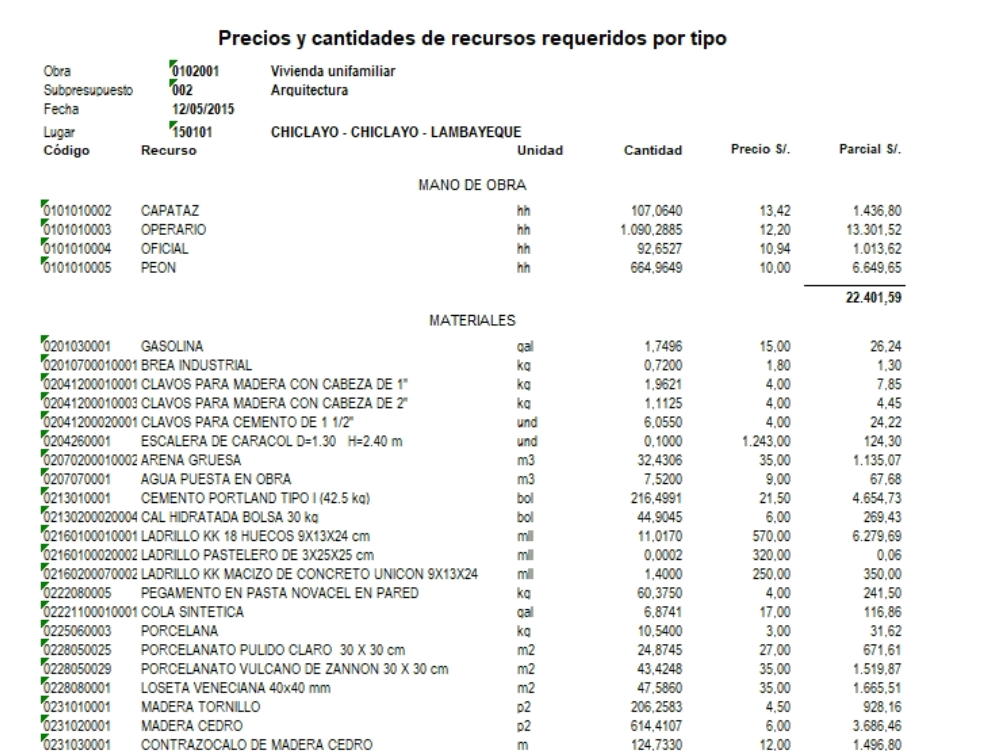 Precios y cantidades de recursos requeridos por tipo

Obra 0102001 Vivienda unifamiliar
Subpresupuesto 002 Arquitectura
Fecha 12/05/2015
Lugar 150101 CHICLAYO - CHICLAYO - LAMBAYEQUE

| Código | Recurso | Unidad | Cantidad | Precio S/. | Parcial S/. |
|---|---|---|---|---|---|
| | MANO DE OBRA | | | | |
| 0101010002 | CAPATAZ | hh | 107,0640 | 13,42 | 1.436,80 |
| 0101010003 | OPERARIO | hh | 1.090,2885 | 12,20 | 13.301,52 |
| 0101010004 | OFICIAL | hh | 92,6527 | 10,94 | 1.013,62 |
| 0101010005 | PEON | hh | 664,9649 | 10,00 | 6.649,65 |
| | | | | | 22.401,59 |
| | MATERIALES | | | | |
| 0201030001 | GASOLINA | gal | 1,7496 | 15,00 | 26,24 |
| 02010700010001 | BREA INDUSTRIAL | kg | 0,7200 | 1,80 | 1,30 |
| 02041200010001 | CLAVOS PARA MADERA CON CABEZA DE 1" | kg | 1,9621 | 4,00 | 7,85 |
| 02041200010003 | CLAVOS PARA MADERA CON CABEZA DE 2" | kg | 1,1125 | 4,00 | 4,45 |
| 02041200020001 | CLAVOS PARA CEMENTO DE 1 1/2" | und | 6,0550 | 4,00 | 24,22 |
| 0204260001 | ESCALERA DE CARACOL D=1.30 H=2.40 m | und | 0,1000 | 1.243,00 | 124,30 |
| 02070200010002 | ARENA GRUESA | m3 | 32,4306 | 35,00 | 1.135,07 |
| 0207070001 | AGUA PUESTA EN OBRA | m3 | 7,5200 | 9,00 | 67,68 |
| 0213010001 | CEMENTO PORTLAND TIPO I (42.5 kg) | bol | 216,4991 | 21,50 | 4.654,73 |
| 02130200020004 | CAL HIDRATADA BOLSA 30 kg | bol | 44,9045 | 6,00 | 269,43 |
| 02160100010001 | LADRILLO KK 18 HUECOS 9X13X24 cm | mll | 11,0170 | 570,00 | 6.279,69 |
| 02160100020002 | LADRILLO PASTELERO DE 3X25X25 cm | mll | 0,0002 | 320,00 | 0,06 |
| 02160200070002 | LADRILLO KK MACIZO DE CONCRETO UNICON 9X13X24 | mll | 1,4000 | 250,00 | 350,00 |
| 0222080005 | PEGAMENTO EN PASTA NOVACEL EN PARED | kg | 60,3750 | 4,00 | 241,50 |
| 02221100010001 | COLA SINTETICA | gal | 6,8741 | 17,00 | 116,86 |
| 0225060003 | PORCELANA | kg | 10,5400 | 3,00 | 31,62 |
| 0228050025 | PORCELANATO PULIDO CLARO 30 X 30 cm | m2 | 24,8745 | 27,00 | 671,61 |
| 0228050029 | PORCELANATO VULCANO DE ZANNON 30 X 30 cm | m2 | 43,4248 | 35,00 | 1.519,87 |
| 0228080001 | LOSETA VENECIANA 40x40 mm | m2 | 47,5860 | 35,00 | 1.665,51 |
| 0231010001 | MADERA TORNILLO | p2 | 206,2583 | 4,50 | 928,16 |
| 0231020001 | MADERA CEDRO | p2 | 614,4107 | 6,00 | 3.686,46 |
| 0231030001 | CONTRAZOCALO DE MADERA CEDRO | m | 124,7330 | 12,00 | 1.496,80 |